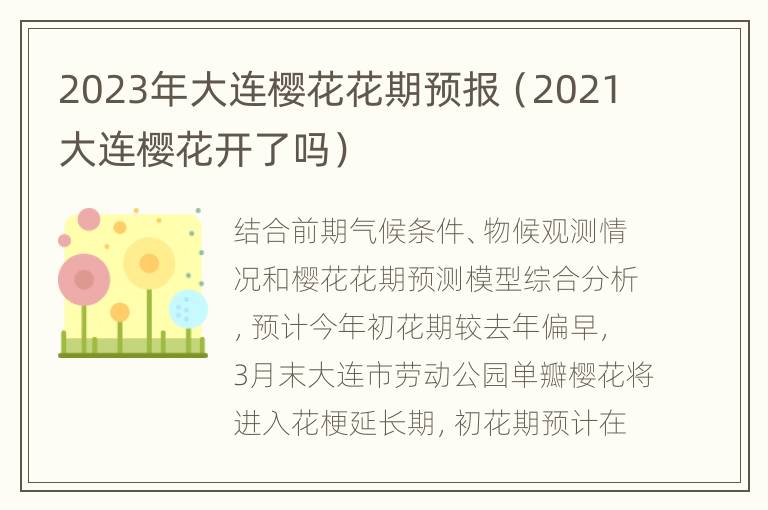 2023年大连樱花花期预报（2021大连樱花开了吗）

结合前期气候条件、物候观测情况和樱花花期预测模型综合分析，预计今年初花期较去年偏早，3月末大连市劳动公园单瓣樱花将进入花梗延长期，初花期预计在